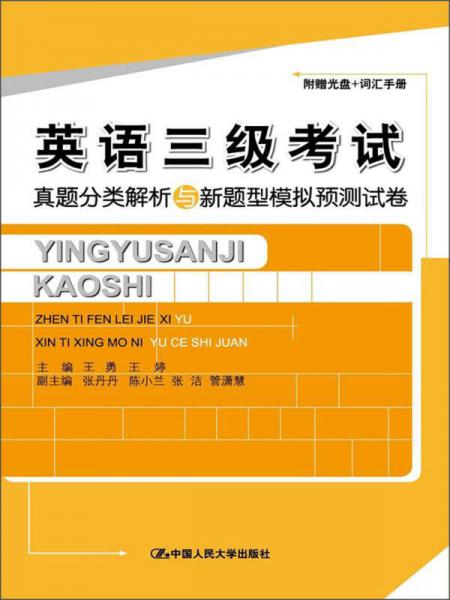 附赠光盘+词汇手册

英语三级考试

真题分类解析与新题型模拟预测试卷

YINGYUSANJI KAOSHI

ZHEN TI FEN LEI JIE XI YU XIN TI XING MO NI YU CE SHI JUAN

主　编　王　勇　王　婷
副主编　张丹丹　陈小兰　张　洁　管潇慧

中国人民大学出版社